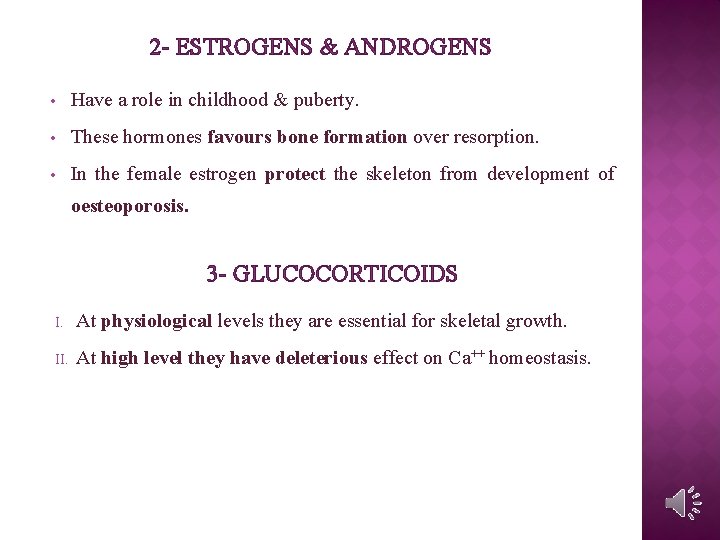 2- ESTROGENS & ANDROGENS

• Have a role in childhood & puberty.

• These hormones favours bone formation over resorption.

• In the female estrogen protect the skeleton from development of oesteoporosis.

3- GLUCOCORTICOIDS

I. At physiological levels they are essential for skeletal growth.

II. At high level they have deleterious effect on $Ca^{++}$ homeostasis.